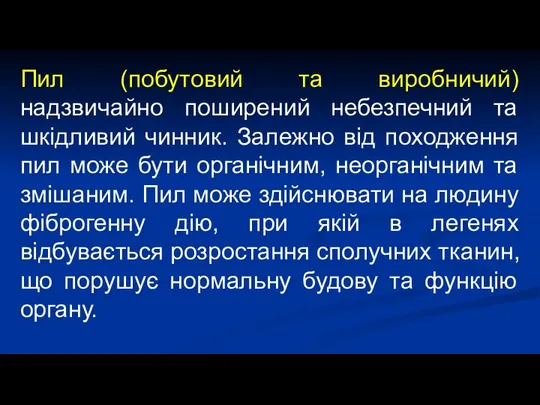 Пил (побутовий та виробничий) надзвичайно поширений небезпечний та шкідливий чинник. Залежно від походження пил може бути органічним, неорганічним та змішаним. Пил може здійснювати на людину фіброгенну дію, при якій в легенях відбувається розростання сполучних тканин, що порушує нормальну будову та функцію органу.